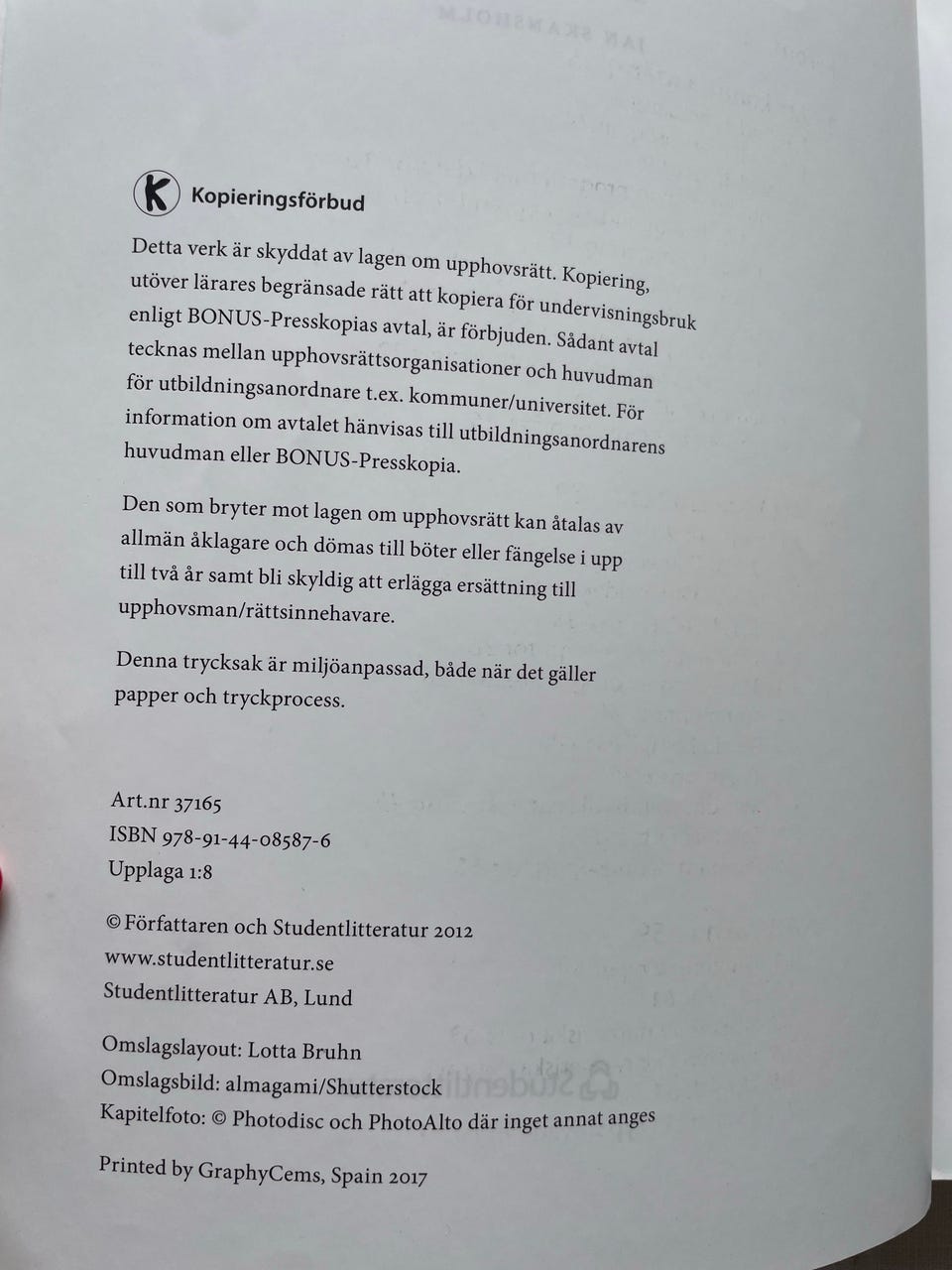 K Kopieringsförbud

Detta verk är skyddat av lagen om upphovsrätt. Kopiering, utöver lärares begränsade rätt att kopiera för undervisningsbruk enligt BONUS-Presskopias avtal, är förbjuden. Sådant avtal tecknas mellan upphovsrättsorganisationer och huvudman för utbildningsanordnare t.ex. kommuner/universitet. För information om avtalet hänvisas till utbildningsanordnarens huvudman eller BONUS-Presskopia.

Den som bryter mot lagen om upphovsrätt kan åtalas av allmän åklagare och dömas till böter eller fängelse i upp till två år samt bli skyldig att erlägga ersättning till upphovsman/rättsinnehavare.

Denna trycksak är miljöanpassad, både när det gäller papper och tryckprocess.

Art.nr 37165
ISBN 978-91-44-08587-6
Upplaga 1:8

© Författaren och Studentlitteratur 2012
www.studentlitteratur.se
Studentlitteratur AB, Lund

Omslagslayout: Lotta Bruhn
Omslagsbild: almagami/Shutterstock
Kapitelfoto: © Photodisc och PhotoAlto där inget annat anges

Printed by GraphyCems, Spain 2017